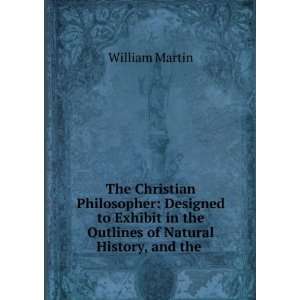 William Martin

The Christian Philosopher: Designed to Exhibit in the Outlines of Natural History, and the